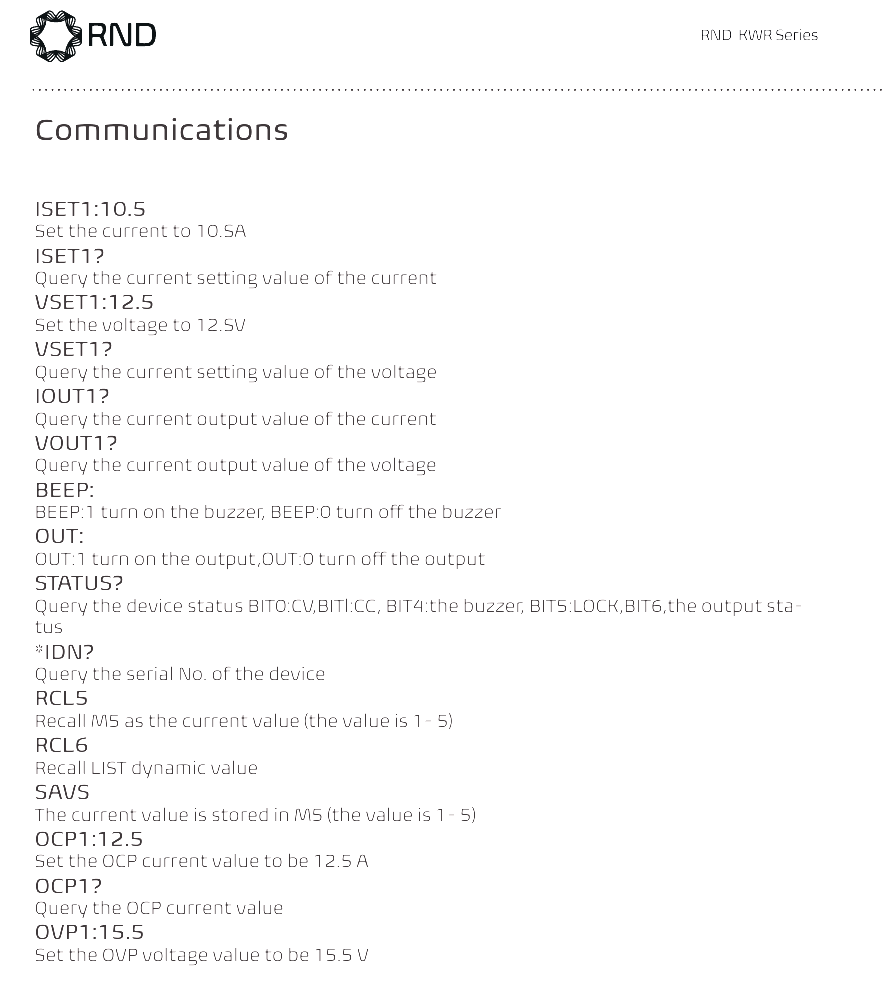 RND

RND KWR Series

Communications

ISET1:10.5
Set the current to 10.5A
ISET1?
Query the current setting value of the current
VSET1:12.5
Set the voltage to 12.5V
VSET1?
Query the current setting value of the voltage
IOUT1?
Query the current output value of the current
VOUT1?
Query the current output value of the voltage
BEEP:
BEEP:1 turn on the buzzer, BEEP:0 turn off the buzzer
OUT:
OUT:1 turn on the output,OUT:0 turn off the output
STATUS?
Query the device status BIT0:CV,BITl:CC, BIT4:the buzzer, BIT5:LOCK,BIT6,the output status
*IDN?
Query the serial No. of the device
RCL5
Recall M5 as the current value (the value is 1 - 5)
RCL6
Recall LIST dynamic value
SAV5
The current value is stored in M5 (the value is 1 - 5)
OCP1:12.5
Set the OCP current value to be 12.5 A
OCP1?
Query the OCP current value
OVP1:15.5
Set the OVP voltage value to be 15.5 V